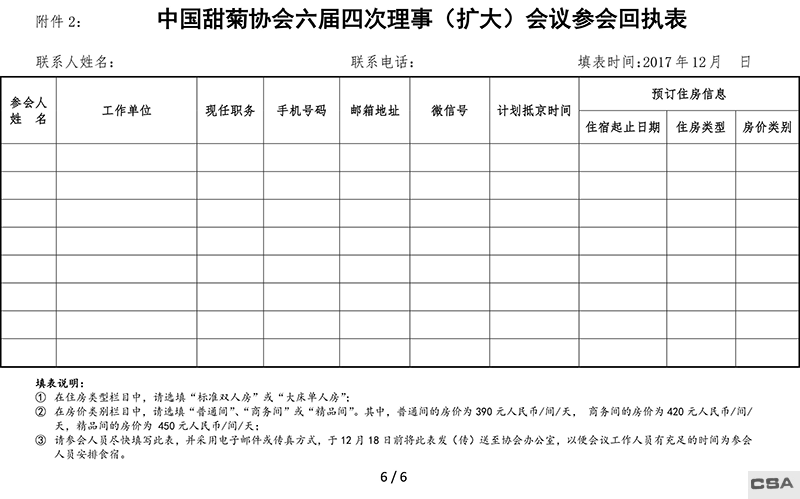 附件 2：

中国甜菊协会六届四次理事（扩大）会议参会回执表

联系人姓名：　　　　　　　　　　联系电话：　　　　　　　　　　填表时间：2017 年 12 月　日

| 参会人姓　名 | 工作单位 | 现任职务 | 手机号码 | 邮箱地址 | 微信号 | 计划抵京时间 | 预订住房信息 | | |
|---|---|---|---|---|---|---|---|---|---|
| | | | | | | | 住宿起止日期 | 住房类型 | 房价类别 |
| | | | | | | | | | |
| | | | | | | | | | |
| | | | | | | | | | |
| | | | | | | | | | |
| | | | | | | | | | |
| | | | | | | | | | |
| | | | | | | | | | |
| | | | | | | | | | |

填表说明：
① 在住房类型栏目中，请选填“标准双人房”或“大床单人房”；
② 在房价类别栏目中，请选填“普通间”、“商务间”或“精品间”。其中，普通间的房价为 390 元人民币/间/天， 商务间的房价为 420 元人民币/间/天，精品间的房价为 450 元人民币/间/天；
③ 请参会人员尽快填写此表，并采用电子邮件或传真方式，于 12 月 18 日前将此表发（传）送至协会办公室，以便会议工作人员有充足的时间为参会人员安排食宿。

6 / 6

CSA